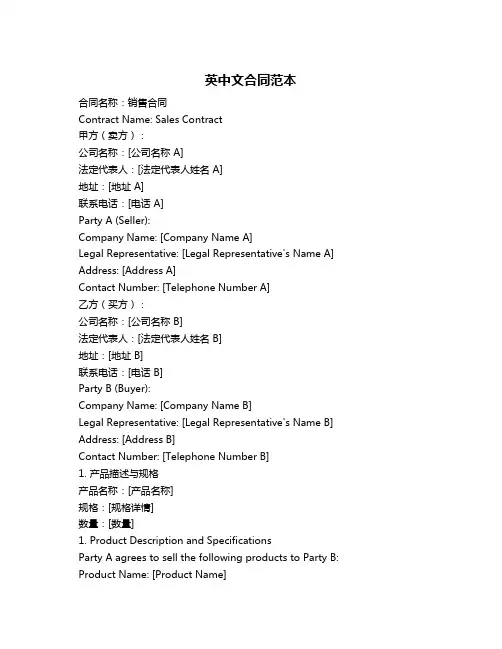 英中文合同范本

合同名称：销售合同
Contract Name: Sales Contract
甲方（卖方）：
公司名称：[公司名称 A]
法定代表人：[法定代表人姓名 A]
地址：[地址 A]
联系电话：[电话 A]
Party A (Seller):
Company Name: [Company Name A]
Legal Representative: [Legal Representative's Name A]
Address: [Address A]
Contact Number: [Telephone Number A]
乙方（买方）：
公司名称：[公司名称 B]
法定代表人：[法定代表人姓名 B]
地址：[地址 B]
联系电话：[电话 B]
Party B (Buyer):
Company Name: [Company Name B]
Legal Representative: [Legal Representative's Name B]
Address: [Address B]
Contact Number: [Telephone Number B]
1. 产品描述与规格
产品名称：[产品名称]
规格：[规格详情]
数量：[数量]
1. Product Description and Specifications
Party A agrees to sell the following products to Party B:
Product Name: [Product Name]